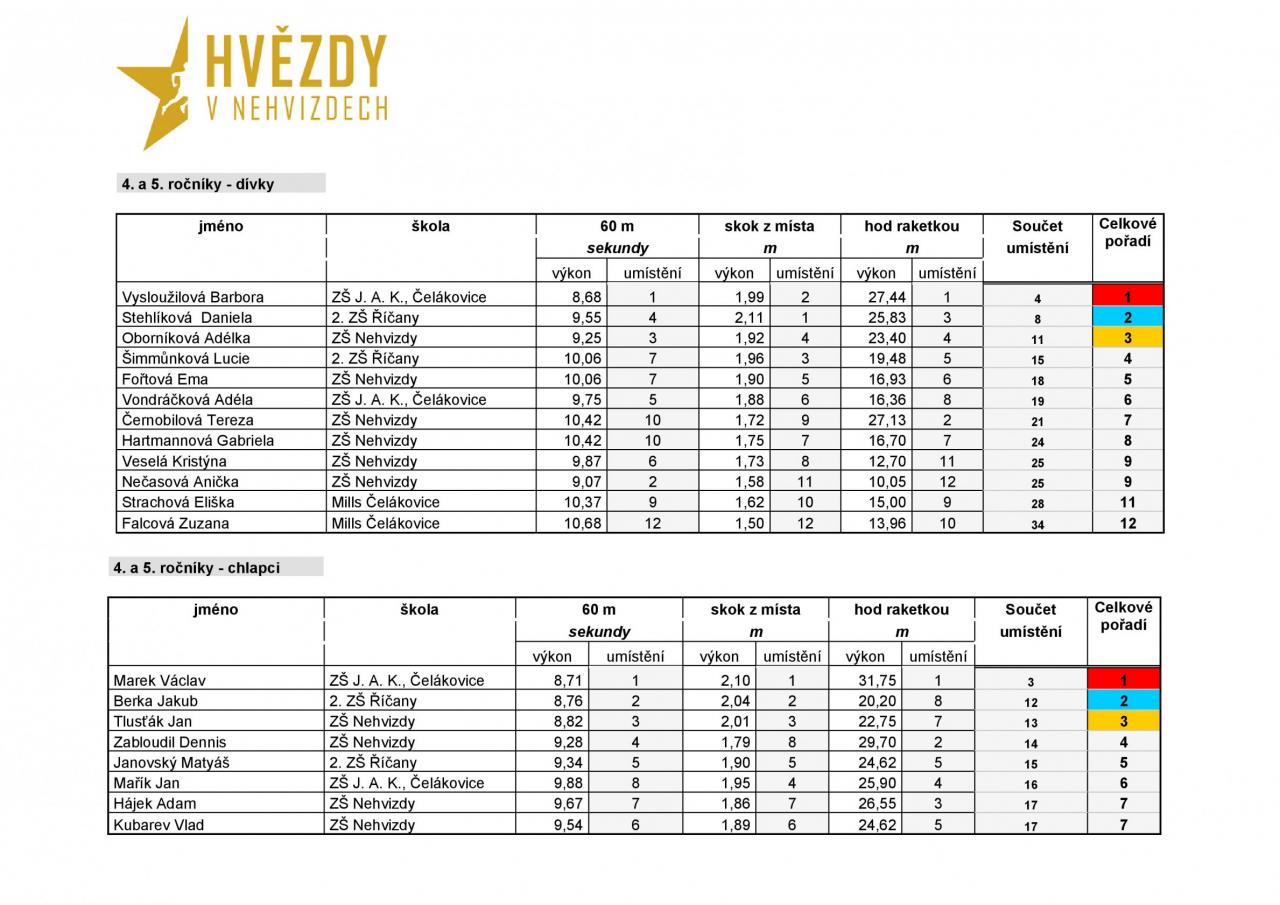 HVĚZDY
V NEHVIZDECH

4. a 5. ročníky - dívky

| jméno | škola | 60 m |  | skok z místa |  | hod raketkou |  | Součet umístění | Celkové pořadí |
|---|---|---|---|---|---|---|---|---|---|
|  |  | sekundy |  | m |  | m |  |  |  |
|  |  | výkon | umístění | výkon | umístění | výkon | umístění |  |  |
| Vysloužilová Barbora | ZŠ J. A. K., Čelákovice | 8,68 | 1 | 1,99 | 2 | 27,44 | 1 | 4 | 1 |
| Stehlíková Daniela | 2. ZŠ Říčany | 9,55 | 4 | 2,11 | 1 | 25,83 | 3 | 8 | 2 |
| Oborníková Adélka | ZŠ Nehvizdy | 9,25 | 3 | 1,92 | 4 | 23,40 | 4 | 11 | 3 |
| Šimmůnková Lucie | 2. ZŠ Říčany | 10,06 | 7 | 1,96 | 3 | 19,48 | 5 | 15 | 4 |
| Fořtová Ema | ZŠ Nehvizdy | 10,06 | 7 | 1,90 | 5 | 16,93 | 6 | 18 | 5 |
| Vondráčková Adéla | ZŠ J. A. K., Čelákovice | 9,75 | 5 | 1,88 | 6 | 16,36 | 8 | 19 | 6 |
| Černobilová Tereza | ZŠ Nehvizdy | 10,42 | 10 | 1,72 | 9 | 27,13 | 2 | 21 | 7 |
| Hartmannová Gabriela | ZŠ Nehvizdy | 10,42 | 10 | 1,75 | 7 | 16,70 | 7 | 24 | 8 |
| Veselá Kristýna | ZŠ Nehvizdy | 9,87 | 6 | 1,73 | 8 | 12,70 | 11 | 25 | 9 |
| Nečasová Anička | ZŠ Nehvizdy | 9,07 | 2 | 1,58 | 11 | 10,05 | 12 | 25 | 9 |
| Strachová Eliška | Mills Čelákovice | 10,37 | 9 | 1,62 | 10 | 15,00 | 9 | 28 | 11 |
| Falcová Zuzana | Mills Čelákovice | 10,68 | 12 | 1,50 | 12 | 13,96 | 10 | 34 | 12 |

4. a 5. ročníky - chlapci

| jméno | škola | 60 m |  | skok z místa |  | hod raketkou |  | Součet umístění | Celkové pořadí |
|---|---|---|---|---|---|---|---|---|---|
|  |  | sekundy |  | m |  | m |  |  |  |
|  |  | výkon | umístění | výkon | umístění | výkon | umístění |  |  |
| Marek Václav | ZŠ J. A. K., Čelákovice | 8,71 | 1 | 2,10 | 1 | 31,75 | 1 | 3 | 1 |
| Berka Jakub | 2. ZŠ Říčany | 8,76 | 2 | 2,04 | 2 | 20,20 | 8 | 12 | 2 |
| Tlusťák Jan | ZŠ Nehvizdy | 8,82 | 3 | 2,01 | 3 | 22,75 | 7 | 13 | 3 |
| Zabloudil Dennis | ZŠ Nehvizdy | 9,28 | 4 | 1,79 | 8 | 29,70 | 2 | 14 | 4 |
| Janovský Matyáš | 2. ZŠ Říčany | 9,34 | 5 | 1,90 | 5 | 24,62 | 5 | 15 | 5 |
| Mařík Jan | ZŠ J. A. K., Čelákovice | 9,88 | 8 | 1,95 | 4 | 25,90 | 4 | 16 | 6 |
| Hájek Adam | ZŠ Nehvizdy | 9,67 | 7 | 1,86 | 7 | 26,55 | 3 | 17 | 7 |
| Kubarev Vlad | ZŠ Nehvizdy | 9,54 | 6 | 1,89 | 6 | 24,62 | 5 | 17 | 7 |